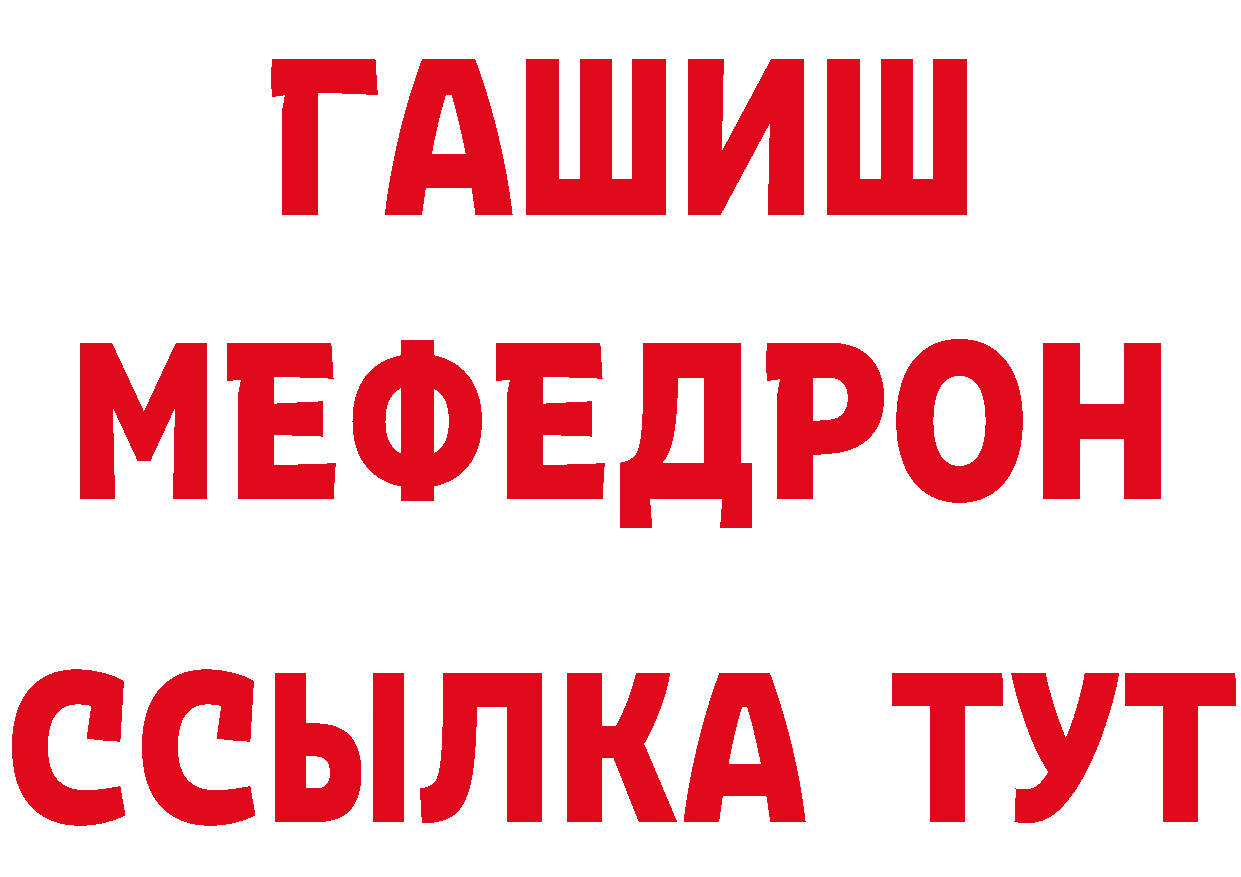 ГАШИШ
МЕФЕДРОН
ССЫЛКА ТУТ